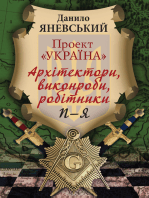 Данило
ЯНЕВСЬКИЙ

Проект
«УКРАЇНА»

Архітектори,
виконроби,
робітники

П–Я

G